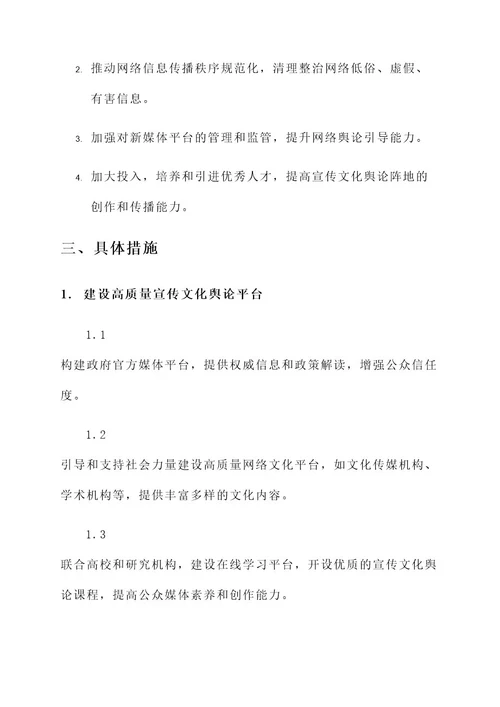 2. 推动网络信息传播秩序规范化，清理整治网络低俗、虚假、有害信息。

3. 加强对新媒体平台的管理和监管，提升网络舆论引导能力。

4. 加大投入，培养和引进优秀人才，提高宣传文化舆论阵地的创作和传播能力。

三、具体措施

1. 建设高质量宣传文化舆论平台

1.1

构建政府官方媒体平台，提供权威信息和政策解读，增强公众信任度。

1.2

引导和支持社会力量建设高质量网络文化平台，如文化传媒机构、学术机构等，提供丰富多样的文化内容。

1.3

联合高校和研究机构，建设在线学习平台，开设优质的宣传文化舆论课程，提高公众媒体素养和创作能力。